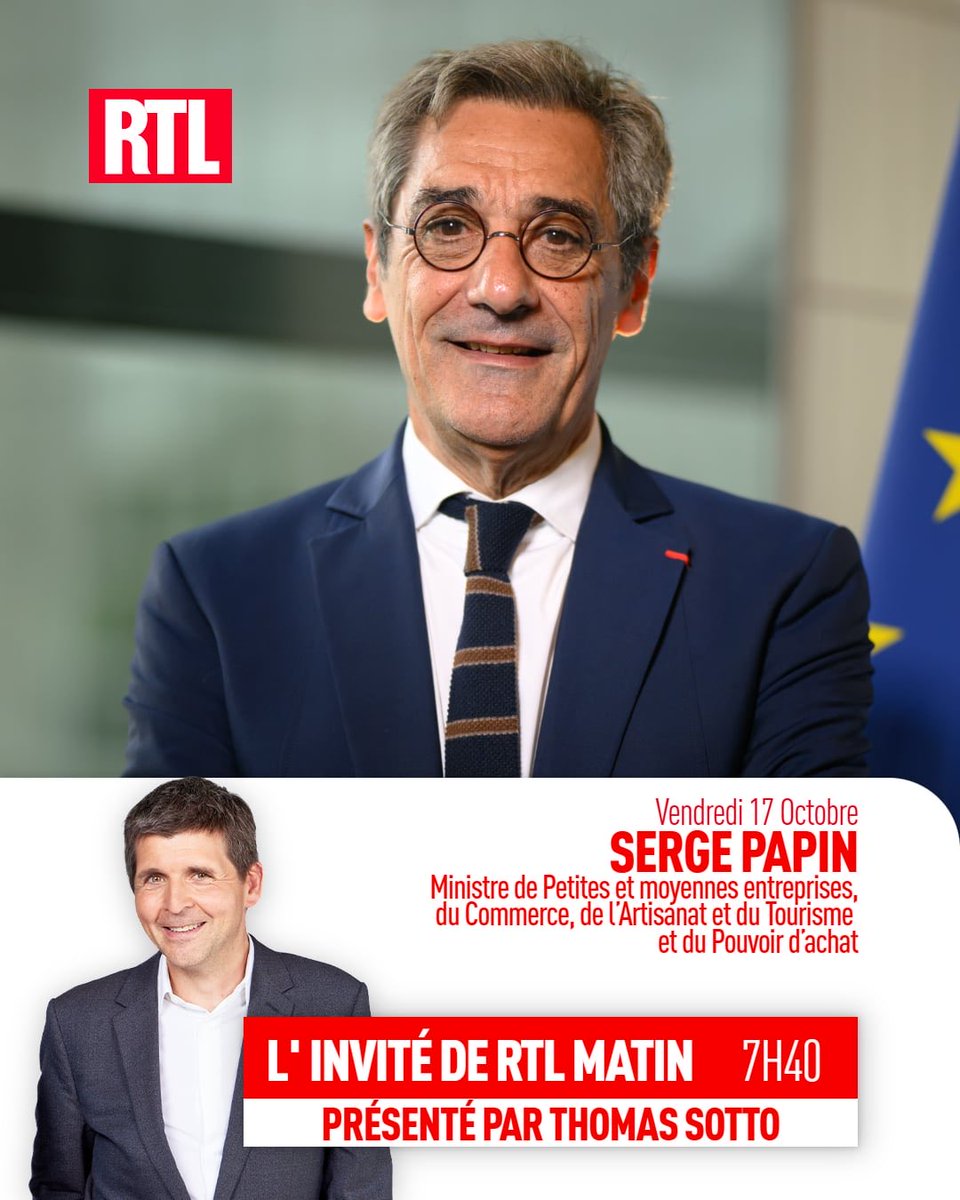 RTL

Vendredi 17 Octobre
SERGE PAPIN
Ministre de Petites et moyennes entreprises, du Commerce, de l'Artisanat et du Tourisme et du Pouvoir d'achat

L' INVITÉ DE RTL MATIN 7H40
PRÉSENTÉ PAR THOMAS SOTTO